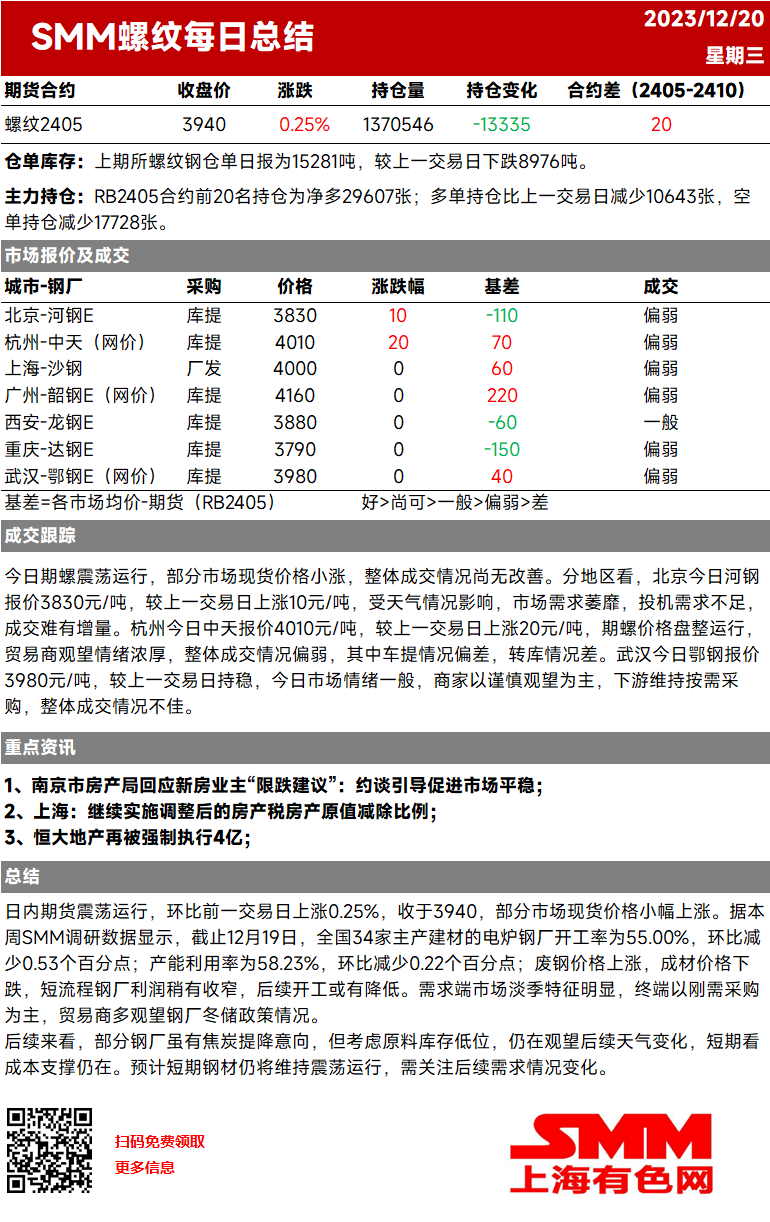 SMM螺纹每日总结

2023/12/20
星期三

| 期货合约 | 收盘价 | 涨跌 | 持仓量 | 持仓变化 | 合约差（2405-2410） |
|---|---|---|---|---|---|
| 螺纹2405 | 3940 | 0.25% | 1370546 | -13335 | 20 |

仓单库存：上期所螺纹钢仓单日报为15281吨，较上一交易日下跌8976吨。

主力持仓：RB2405合约前20名持仓为净多29607张；多单持仓比上一交易日减少10643张，空单持仓减少17728张。

市场报价及成交

| 城市-钢厂 | 采购 | 价格 | 涨跌幅 | 基差 | 成交 |
|---|---|---|---|---|---|
| 北京-河钢E | 库提 | 3830 | 10 | -110 | 偏弱 |
| 杭州-中天（网价） | 库提 | 4010 | 20 | 70 | 偏弱 |
| 上海-沙钢 | 厂发 | 4000 | 0 | 60 | 偏弱 |
| 广州-韶钢E（网价） | 库提 | 4160 | 0 | 220 | 偏弱 |
| 西安-龙钢E | 库提 | 3880 | 0 | -60 | 一般 |
| 重庆-达钢E | 库提 | 3790 | 0 | -150 | 偏弱 |
| 武汉-鄂钢E（网价） | 库提 | 3980 | 0 | 40 | 偏弱 |

基差=各市场均价-期货（RB2405）　　好>尚可>一般>偏弱>差

成交跟踪

今日期螺震荡运行，部分市场现货价格小涨，整体成交情况尚无改善。分地区看，北京今日河钢报价3830元/吨，较上一交易日上涨10元/吨，受天气情况影响，市场需求萎靡，投机需求不足，成交难有增量。杭州今日中天报价4010元/吨，较上一交易日上涨20元/吨，期螺价格盘整运行，贸易商观望情绪浓厚，整体成交情况偏弱，其中车提情况偏差，转库情况差。武汉今日鄂钢报价3980元/吨，较上一交易日持稳，今日市场情绪一般，商家以谨慎观望为主，下游维持按需采购，整体成交情况不佳。

重点资讯

1、南京市房产局回应新房业主“限跌建议”：约谈引导促进市场平稳；
2、上海：继续实施调整后的房产税房产原值减除比例；
3、恒大地产再被强制执行4亿；

总结

日内期货震荡运行，环比前一交易日上涨0.25%，收于3940，部分市场现货价格小幅上涨。据本周SMM调研数据显示，截止12月19日，全国34家主产建材的电炉钢厂开工率为55.00%，环比减少0.53个百分点；产能利用率为58.23%，环比减少0.22个百分点；废钢价格上涨，成材价格下跌，短流程钢厂利润稍有收窄，后续开工或有降低。需求端市场淡季特征明显，终端以刚需采购为主，贸易商多观望钢厂冬储政策情况。
后续来看，部分钢厂虽有焦炭提降意向，但考虑原料库存低位，仍在观望后续天气变化，短期看成本支撑仍在。预计短期钢材仍将维持震荡运行，需关注后续需求情况变化。

扫码免费领取
更多信息

SMM
上海有色网